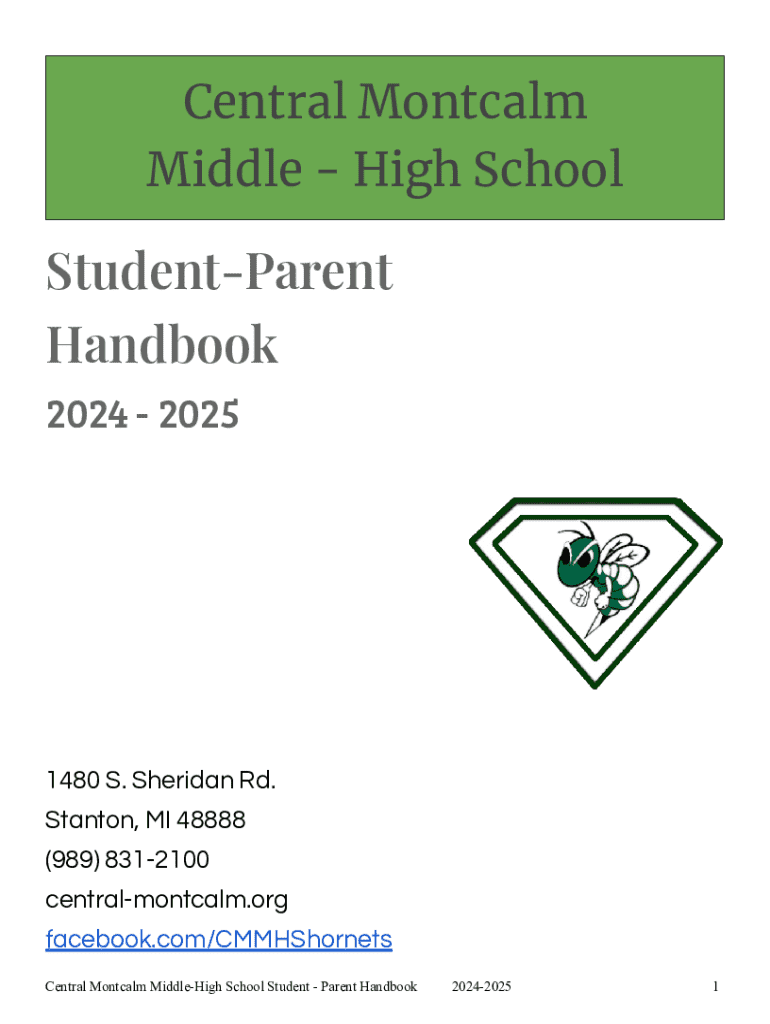 Central Montcalm Middle - High School

Student-Parent Handbook

2024 - 2025

1480 S. Sheridan Rd.
Stanton, MI 48888
(989) 831-2100
central-montcalm.org
facebook.com/CMMHShornets

Central Montcalm Middle-High School Student - Parent Handbook 2024-2025 1